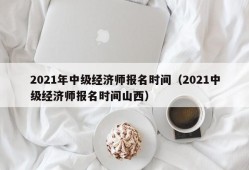 2021年中级经济师报名时间（2021中级经济师报名时间山西）